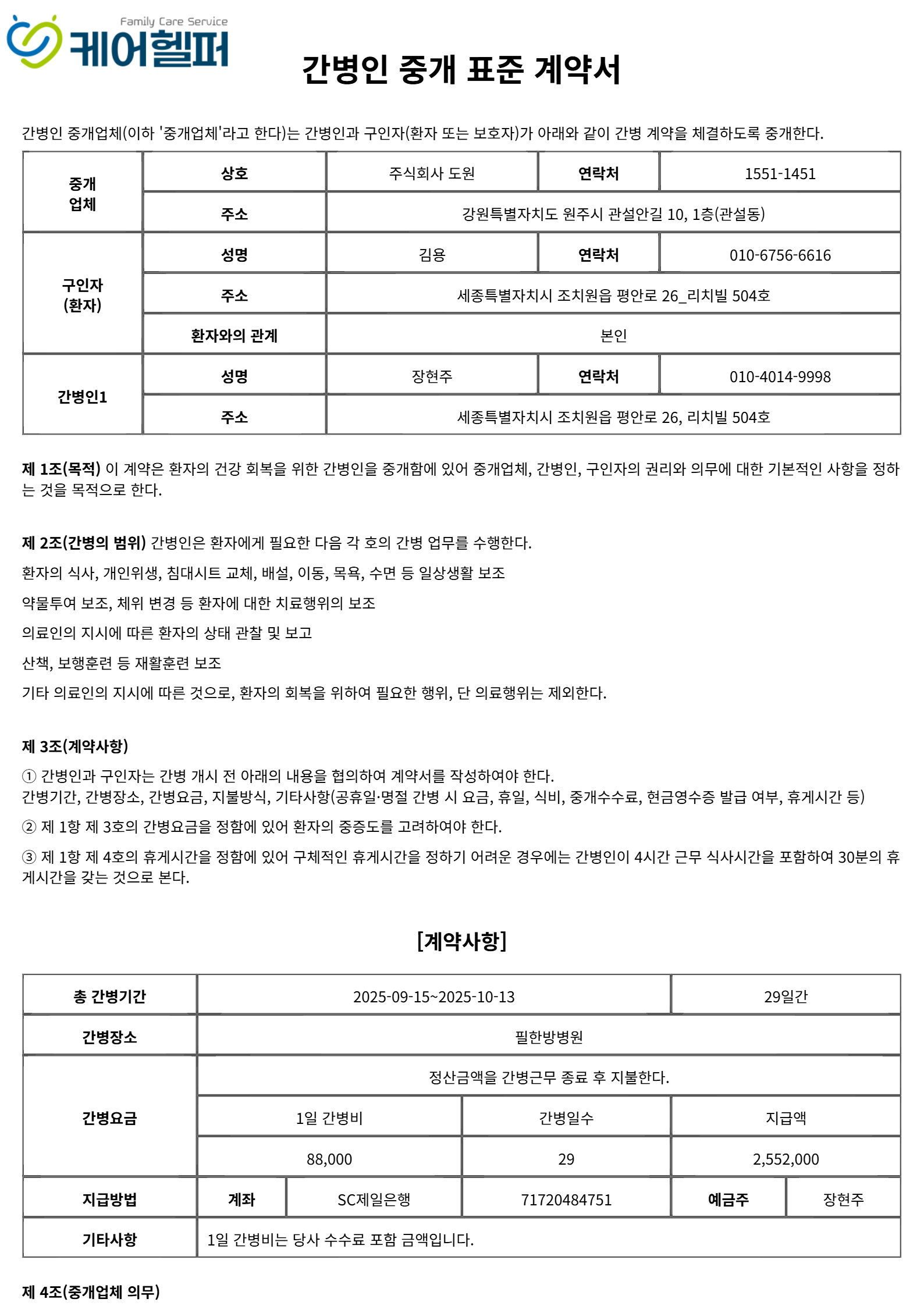 Family Care Service
케어헬퍼

간병인 중개 표준 계약서

간병인 중개업체(이하 '중개업체'라고 한다)는 간병인과 구인자(환자 또는 보호자)가 아래와 같이 간병 계약을 체결하도록 중개한다.

| 중개 업체 | 상호 | 주식회사 도원 | 연락처 | 1551-1451 |
|---|---|---|---|---|
| | 주소 | 강원특별자치도 원주시 관설안길 10, 1층(관설동) | | |
| 구인자 (환자) | 성명 | 김용 | 연락처 | 010-6756-6616 |
| | 주소 | 세종특별자치시 조치원읍 평안로 26_리치빌 504호 | | |
| | 환자와의 관계 | 본인 | | |
| 간병인1 | 성명 | 장현주 | 연락처 | 010-4014-9998 |
| | 주소 | 세종특별자치시 조치원읍 평안로 26, 리치빌 504호 | | |

제 1조(목적) 이 계약은 환자의 건강 회복을 위한 간병인을 중개함에 있어 중개업체, 간병인, 구인자의 권리와 의무에 대한 기본적인 사항을 정하는 것을 목적으로 한다.

제 2조(간병의 범위) 간병인은 환자에게 필요한 다음 각 호의 간병 업무를 수행한다.

환자의 식사, 개인위생, 침대시트 교체, 배설, 이동, 목욕, 수면 등 일상생활 보조

약물투여 보조, 체위 변경 등 환자에 대한 치료행위의 보조

의료인의 지시에 따른 환자의 상태 관찰 및 보고

산책, 보행훈련 등 재활훈련 보조

기타 의료인의 지시에 따른 것으로, 환자의 회복을 위하여 필요한 행위, 단 의료행위는 제외한다.

제 3조(계약사항)

① 간병인과 구인자는 간병 개시 전 아래의 내용을 협의하여 계약서를 작성하여야 한다.
간병기간, 간병장소, 간병요금, 지불방식, 기타사항(공휴일·명절 간병 시 요금, 휴일, 식비, 중개수수료, 현금영수증 발급 여부, 휴게시간 등)

② 제 1항 제 3호의 간병요금을 정함에 있어 환자의 중증도를 고려하여야 한다.

③ 제 1항 제 4호의 휴게시간을 정함에 있어 구체적인 휴게시간을 정하기 어려운 경우에는 간병인이 4시간 근무 식사시간을 포함하여 30분의 휴게시간을 갖는 것으로 본다.

[계약사항]

| 총 간병기간 | 2025-09-15~2025-10-13 | | | 29일간 | |
|---|---|---|---|---|---|
| 간병장소 | 필한방병원 | | | | |
| 간병요금 | 정산금액을 간병근무 종료 후 지불한다. | | | | |
| | 1일 간병비 | | 간병일수 | 지급액 | |
| | 88,000 | | 29 | 2,552,000 | |
| 지급방법 | 계좌 | SC제일은행 | 71720484751 | 예금주 | 장현주 |
| 기타사항 | 1일 간병비는 당사 수수료 포함 금액입니다. | | | | |

제 4조(중개업체 의무)